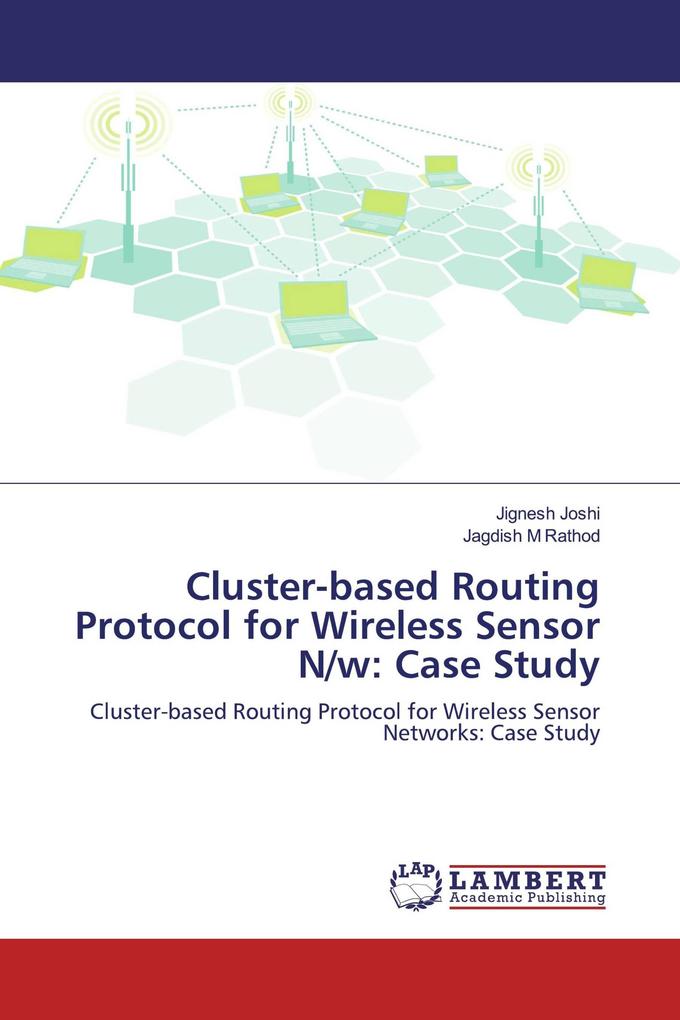 Jignesh Joshi
Jagdish M Rathod

Cluster-based Routing Protocol for Wireless Sensor N/w: Case Study

Cluster-based Routing Protocol for Wireless Sensor Networks: Case Study

LAP
LAMBERT
Academic Publishing